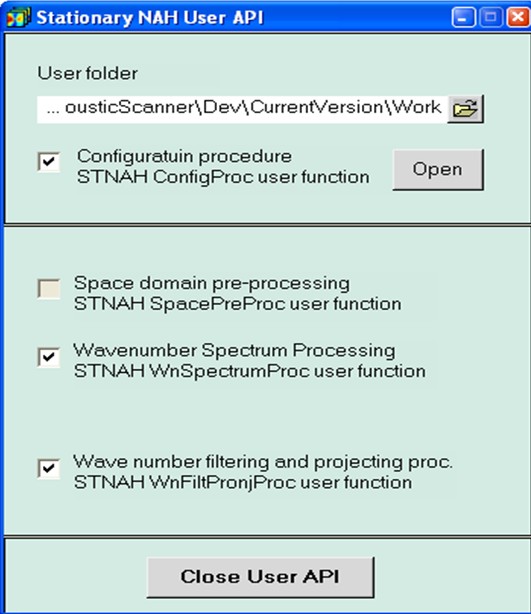 Stationary NAH User API

User folder

... ousticScanner\Dev\CurrentVersion\Work

Configuratuin procedure
STNAH ConfigProc user function

Open

Space domain pre-processing
STNAH SpacePreProc user function

Wavenumber Spectrum Processing
STNAH WnSpectrumProc user function

Wave number filtering and projecting proc.
STNAH WnFiltPronjProc user function

Close User API